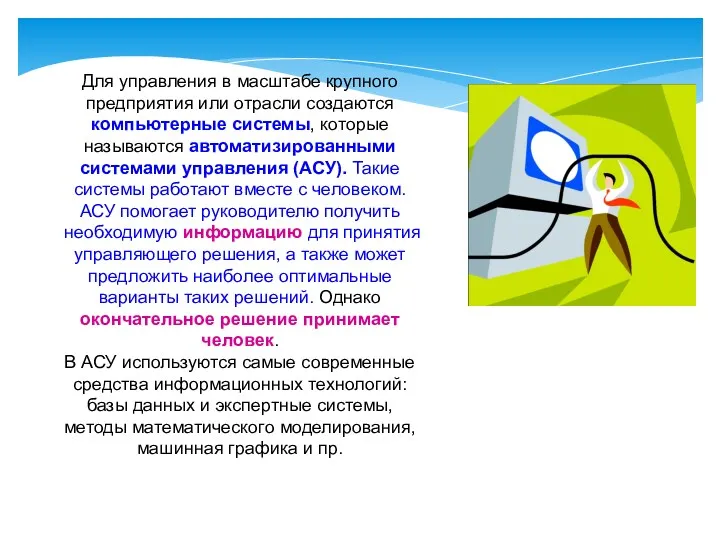 Для управления в масштабе крупного предприятия или отрасли создаются компьютерные системы, которые называются автоматизированными системами управления (АСУ). Такие системы работают вместе с человеком. АСУ помогает руководителю получить необходимую информацию для принятия управляющего решения, а также может предложить наиболее оптимальные варианты таких решений. Однако окончательное решение принимает человек.
В АСУ используются самые современные средства информационных технологий: базы данных и экспертные системы, методы математического моделирования, машинная графика и пр.